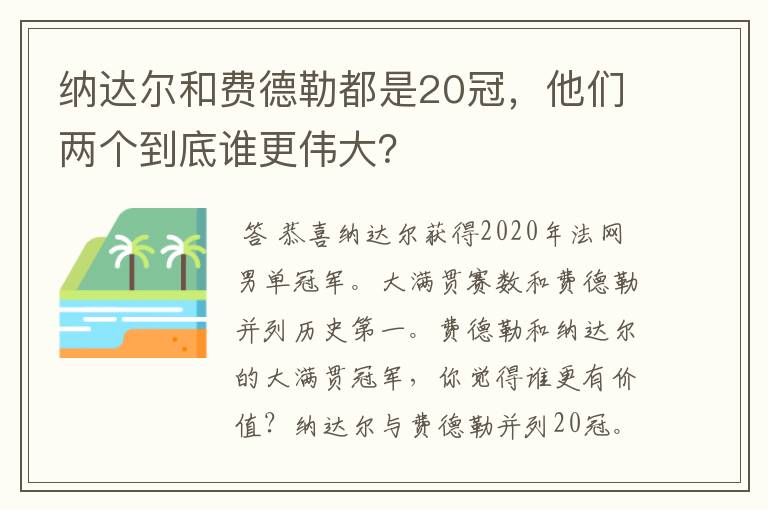 纳达尔和费德勒都是20冠，他们两个到底谁更伟大?

答 恭喜纳达尔获得2020年法网男单冠军。大满贯赛数和费德勒并列历史第一。费德勒和纳达尔的大满贯冠军，你觉得谁更有价值？纳达尔与费德勒并列20冠。